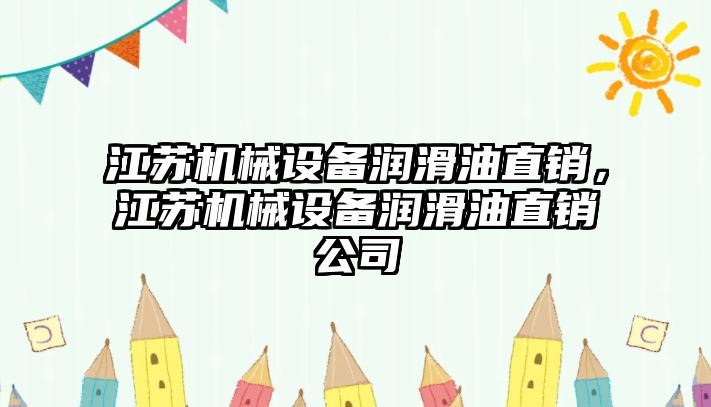 江苏机械设备润滑油直销，江苏机械设备润滑油直销公司